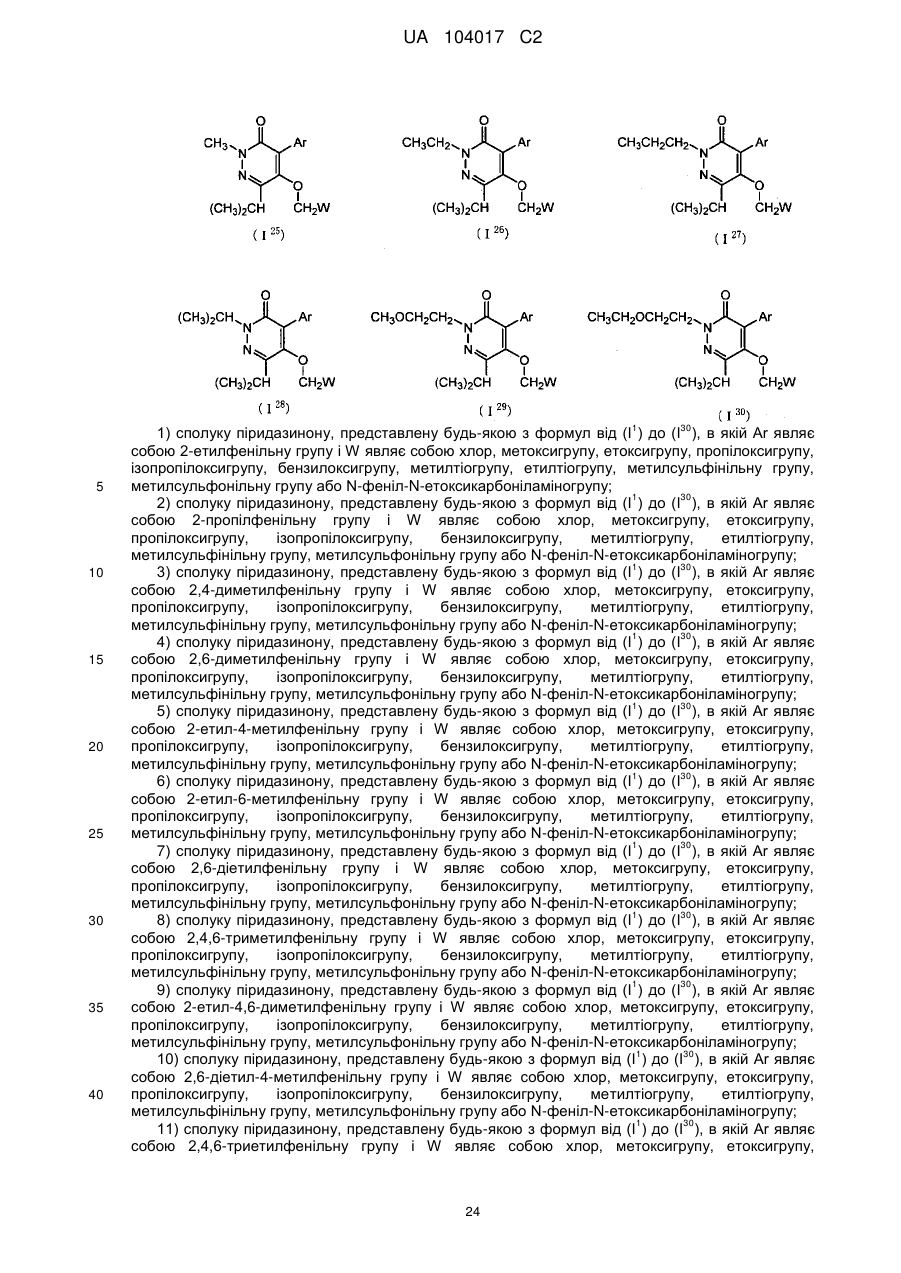 UA 104017 C2

$CH_3$ N N O Ar O $(CH_3)_2CH$ $CH_2W$ ( I $^{25}$)

$CH_3CH_2$ N N O Ar O $(CH_3)_2CH$ $CH_2W$ ( I $^{26}$)

$CH_3CH_2CH_2$ N N O Ar O $(CH_3)_2CH$ $CH_2W$ ( I $^{27}$)

$(CH_3)_2CH$ N N O Ar O $(CH_3)_2CH$ $CH_2W$ ( I $^{28}$)

$CH_3OCH_2CH_2$ N N O Ar O $(CH_3)_2CH$ $CH_2W$ ( I $^{29}$)

$CH_3CH_2OCH_2CH_2$ N N O Ar O $(CH_3)_2CH$ $CH_2W$ ( I $^{30}$)

1) сполуку піридазинону, представлену будь-якою з формул від ($I^1$) до ($I^{30}$), в якій Ar являє собою 2-етилфенільну групу і W являє собою хлор, метоксигрупу, етоксигрупу, пропілоксигрупу, ізопропілоксигрупу, бензилоксигрупу, метилтіогрупу, етилтіогрупу, метилсульфінільну групу, метилсульфонільну групу або N-феніл-N-етоксикарбоніламіногрупу;

5

2) сполуку піридазинону, представлену будь-якою з формул від ($I^1$) до ($I^{30}$), в якій Ar являє собою 2-пропілфенільну групу і W являє собою хлор, метоксигрупу, етоксигрупу, пропілоксигрупу, ізопропілоксигрупу, бензилоксигрупу, метилтіогрупу, етилтіогрупу, метилсульфінільну групу, метилсульфонільну групу або N-феніл-N-етоксикарбоніламіногрупу;

10

3) сполуку піридазинону, представлену будь-якою з формул від ($I^1$) до ($I^{30}$), в якій Ar являє собою 2,4-диметилфенільну групу і W являє собою хлор, метоксигрупу, етоксигрупу, пропілоксигрупу, ізопропілоксигрупу, бензилоксигрупу, метилтіогрупу, етилтіогрупу, метилсульфінільну групу, метилсульфонільну групу або N-феніл-N-етоксикарбоніламіногрупу;

4) сполуку піридазинону, представлену будь-якою з формул від ($I^1$) до ($I^{30}$), в якій Ar являє собою 2,6-диметилфенільну групу і W являє собою хлор, метоксигрупу, етоксигрупу, пропілоксигрупу, ізопропілоксигрупу, бензилоксигрупу, метилтіогрупу, етилтіогрупу, метилсульфінільну групу, метилсульфонільну групу або N-феніл-N-етоксикарбоніламіногрупу;

15

5) сполуку піридазинону, представлену будь-якою з формул від ($I^1$) до ($I^{30}$), в якій Ar являє собою 2-етил-4-метилфенільну групу і W являє собою хлор, метоксигрупу, етоксигрупу, пропілоксигрупу, ізопропілоксигрупу, бензилоксигрупу, метилтіогрупу, етилтіогрупу, метилсульфінільну групу, метилсульфонільну групу або N-феніл-N-етоксикарбоніламіногрупу;

20

6) сполуку піридазинону, представлену будь-якою з формул від ($I^1$) до ($I^{30}$), в якій Ar являє собою 2-етил-6-метилфенільну групу і W являє собою хлор, метоксигрупу, етоксигрупу, пропілоксигрупу, ізопропілоксигрупу, бензилоксигрупу, метилтіогрупу, етилтіогрупу, метилсульфінільну групу, метилсульфонільну групу або N-феніл-N-етоксикарбоніламіногрупу;

25

7) сполуку піридазинону, представлену будь-якою з формул від ($I^1$) до ($I^{30}$), в якій Ar являє собою 2,6-діетилфенільну групу і W являє собою хлор, метоксигрупу, етоксигрупу, пропілоксигрупу, ізопропілоксигрупу, бензилоксигрупу, метилтіогрупу, етилтіогрупу, метилсульфінільну групу, метилсульфонільну групу або N-феніл-N-етоксикарбоніламіногрупу;

30

8) сполуку піридазинону, представлену будь-якою з формул від ($I^1$) до ($I^{30}$), в якій Ar являє собою 2,4,6-триметилфенільну групу і W являє собою хлор, метоксигрупу, етоксигрупу, пропілоксигрупу, ізопропілоксигрупу, бензилоксигрупу, метилтіогрупу, етилтіогрупу, метилсульфінільну групу, метилсульфонільну групу або N-феніл-N-етоксикарбоніламіногрупу;

9) сполуку піридазинону, представлену будь-якою з формул від ($I^1$) до ($I^{30}$), в якій Ar являє собою 2-етил-4,6-диметилфенільну групу і W являє собою хлор, метоксигрупу, етоксигрупу, пропілоксигрупу, ізопропілоксигрупу, бензилоксигрупу, метилтіогрупу, етилтіогрупу, метилсульфінільну групу, метилсульфонільну групу або N-феніл-N-етоксикарбоніламіногрупу;

35

10) сполуку піридазинону, представлену будь-якою з формул від ($I^1$) до ($I^{30}$), в якій Ar являє собою 2,6-діетил-4-метилфенільну групу і W являє собою хлор, метоксигрупу, етоксигрупу, пропілоксигрупу, ізопропілоксигрупу, бензилоксигрупу, метилтіогрупу, етилтіогрупу, метилсульфінільну групу, метилсульфонільну групу або N-феніл-N-етоксикарбоніламіногрупу;

40

11) сполуку піридазинону, представлену будь-якою з формул від ($I^1$) до ($I^{30}$), в якій Ar являє собою 2,4,6-триетилфенільну групу і W являє собою хлор, метоксигрупу, етоксигрупу,

24